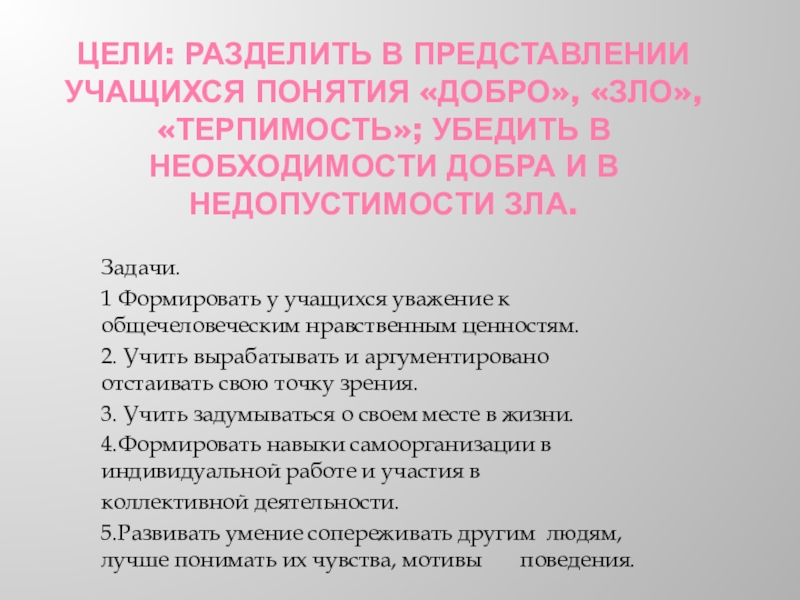 ЦЕЛИ: РАЗДЕЛИТЬ В ПРЕДСТАВЛЕНИИ УЧАЩИХСЯ ПОНЯТИЯ «ДОБРО», «ЗЛО», «ТЕРПИМОСТЬ»; УБЕДИТЬ В НЕОБХОДИМОСТИ ДОБРА И В НЕДОПУСТИМОСТИ ЗЛА.

Задачи.

1 Формировать у учащихся уважение к общечеловеческим нравственным ценностям.

2. Учить вырабатывать и аргументировано отстаивать свою точку зрения.

3. Учить задумываться о своем месте в жизни.

4.Формировать навыки самоорганизации в индивидуальной работе и участия в коллективной деятельности.

5.Развивать умение сопереживать другим людям, лучше понимать их чувства, мотивы поведения.